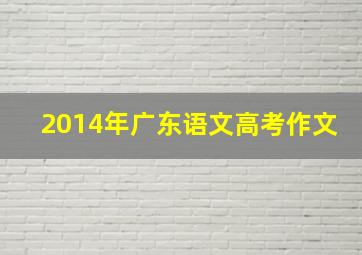 2014年广东语文高考作文